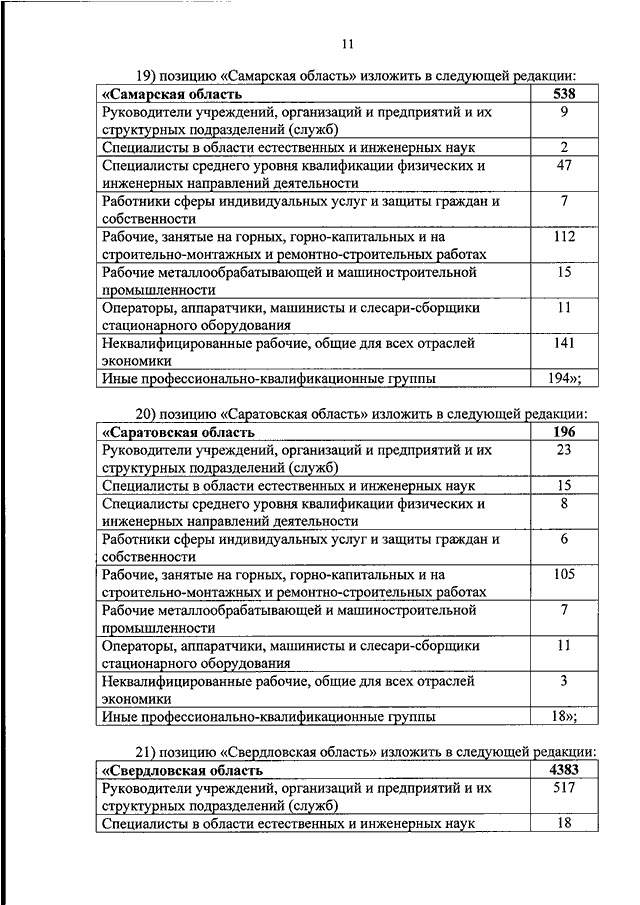 11

19) позицию «Самарская область» изложить в следующей редакции:

| «Самарская область | 538 |
|---|---|
| Руководители учреждений, организаций и предприятий и их структурных подразделений (служб) | 9 |
| Специалисты в области естественных и инженерных наук | 2 |
| Специалисты среднего уровня квалификации физических и инженерных направлений деятельности | 47 |
| Работники сферы индивидуальных услуг и защиты граждан и собственности | 7 |
| Рабочие, занятые на горных, горно-капитальных и на строительно-монтажных и ремонтно-строительных работах | 112 |
| Рабочие металлообрабатывающей и машиностроительной промышленности | 15 |
| Операторы, аппаратчики, машинисты и слесари-сборщики стационарного оборудования | 11 |
| Неквалифицированные рабочие, общие для всех отраслей экономики | 141 |
| Иные профессионально-квалификационные группы | 194»; |

20) позицию «Саратовская область» изложить в следующей редакции:

| «Саратовская область | 196 |
|---|---|
| Руководители учреждений, организаций и предприятий и их структурных подразделений (служб) | 23 |
| Специалисты в области естественных и инженерных наук | 15 |
| Специалисты среднего уровня квалификации физических и инженерных направлений деятельности | 8 |
| Работники сферы индивидуальных услуг и защиты граждан и собственности | 6 |
| Рабочие, занятые на горных, горно-капитальных и на строительно-монтажных и ремонтно-строительных работах | 105 |
| Рабочие металлообрабатывающей и машиностроительной промышленности | 7 |
| Операторы, аппаратчики, машинисты и слесари-сборщики стационарного оборудования | 11 |
| Неквалифицированные рабочие, общие для всех отраслей экономики | 3 |
| Иные профессионально-квалификационные группы | 18»; |

21) позицию «Свердловская область» изложить в следующей редакции:

| «Свердловская область | 4383 |
|---|---|
| Руководители учреждений, организаций и предприятий и их структурных подразделений (служб) | 517 |
| Специалисты в области естественных и инженерных наук | 18 |